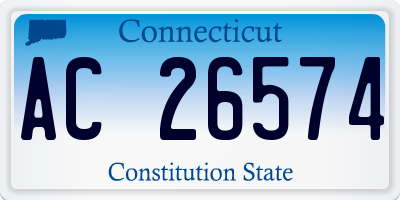 Connecticut

AC 26574

Constitution State